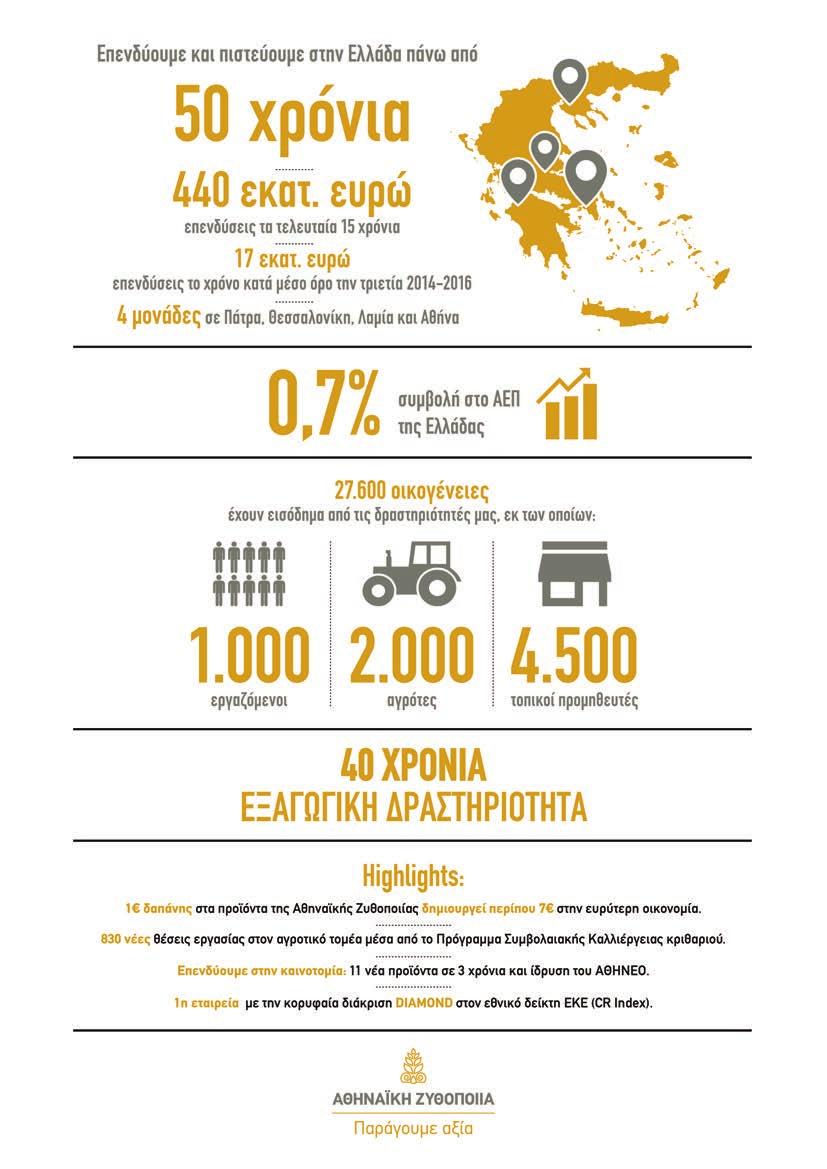 Επενδύουμε και πιστεύουμε στην Ελλάδα πάνω από

50 χρόνια

440 εκατ. ευρώ
επενδύσεις τα τελευταία 15 χρόνια

17 εκατ. ευρώ
επενδύσεις το χρόνο κατά μέσο όρο την τριετία 2014-2016

4 μονάδες σε Πάτρα, Θεσσαλονίκη, Λαμία και Αθήνα

0,7% συμβολή στο ΑΕΠ της Ελλάδας

27.600 οικογένειες
έχουν εισόδημα από τις δραστηριότητές μας, εκ των οποίων:

1.000
εργαζόμενοι

2.000
αγρότες

4.500
τοπικοί προμηθευτές

40 ΧΡΟΝΙΑ
ΕΞΑΓΩΓΙΚΗ ΔΡΑΣΤΗΡΙΟΤΗΤΑ

Highlights:

1€ δαπάνης στα προϊόντα της Αθηναϊκής Ζυθοποιίας δημιουργεί περίπου 7€ στην ευρύτερη οικονομία.

830 νέες θέσεις εργασίας στον αγροτικό τομέα μέσα από το Πρόγραμμα Συμβολαιακής Καλλιέργειας κριθαριού.

Επενδύουμε στην καινοτομία: 11 νέα προϊόντα σε 3 χρόνια και ίδρυση του ΑΘΗΝΕΟ.

1η εταιρεία με την κορυφαία διάκριση DIAMOND στον εθνικό δείκτη ΕΚΕ (CR Index).

ΑΘΗΝΑΪΚΗ ΖΥΘΟΠΟΙΙΑ
Παράγουμε αξία